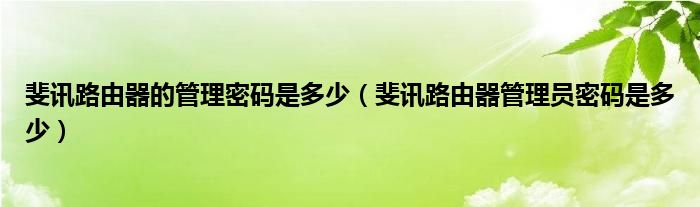 斐讯路由器的管理密码是多少（斐讯路由器管理员密码是多少）